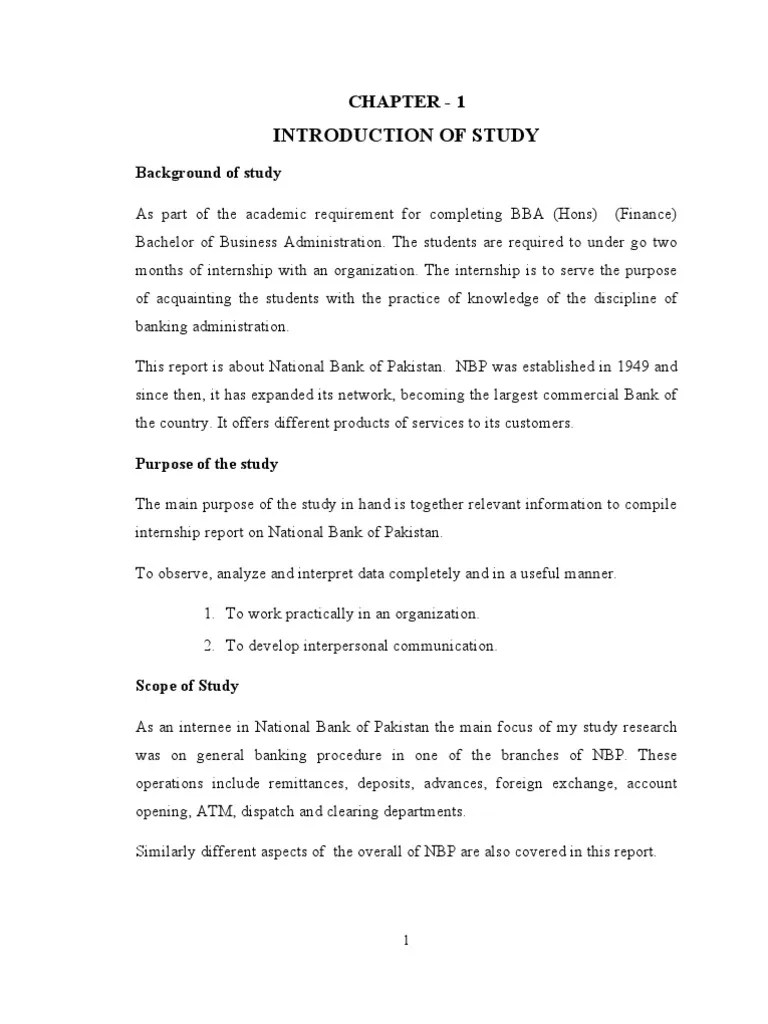 CHAPTER - 1

INTRODUCTION OF STUDY

Background of study

As part of the academic requirement for completing BBA (Hons) (Finance) Bachelor of Business Administration. The students are required to under go two months of internship with an organization. The internship is to serve the purpose of acquainting the students with the practice of knowledge of the discipline of banking administration.

This report is about National Bank of Pakistan. NBP was established in 1949 and since then, it has expanded its network, becoming the largest commercial Bank of the country. It offers different products of services to its customers.

Purpose of the study

The main purpose of the study in hand is together relevant information to compile internship report on National Bank of Pakistan.

To observe, analyze and interpret data completely and in a useful manner.

1. To work practically in an organization.

2. To develop interpersonal communication.

Scope of Study

As an internee in National Bank of Pakistan the main focus of my study research was on general banking procedure in one of the branches of NBP. These operations include remittances, deposits, advances, foreign exchange, account opening, ATM, dispatch and clearing departments.

Similarly different aspects of the overall of NBP are also covered in this report.

1